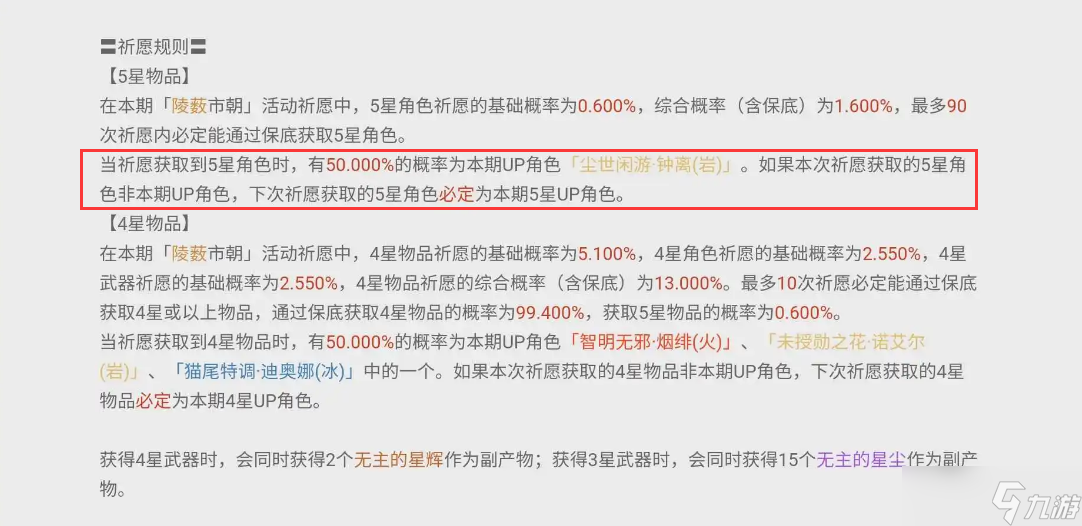 〓祈愿规则〓

【5星物品】

在本期「陵薮市朝」活动祈愿中，5星角色祈愿的基础概率为0.600%，综合概率（含保底）为1.600%，最多90次祈愿内必定能通过保底获取5星角色。

当祈愿获取到5星角色时，有50.000%的概率为本期UP角色「尘世闲游·钟离(岩)」。如果本次祈愿获取的5星角色非本期UP角色，下次祈愿获取的5星角色必定为本期5星UP角色。

【4星物品】

在本期「陵薮市朝」活动祈愿中，4星物品祈愿的基础概率为5.100%，4星角色祈愿的基础概率为2.550%，4星武器祈愿的基础概率为2.550%，4星物品祈愿的综合概率（含保底）为13.000%。最多10次祈愿必定能通过保底获取4星或以上物品，通过保底获取4星物品的概率为99.400%，获取5星物品的概率为0.600%。

当祈愿获取到4星物品时，有50.000%的概率为本期UP角色「智明无邪·烟绯(火)」、「未授勋之花·诺艾尔(岩)」、「猫尾特调·迪奥娜(冰)」中的一个。如果本次祈愿获取的4星物品非本期UP角色，下次祈愿获取的4星物品必定为本期4星UP角色。

获得4星武器时，会同时获得2个无主的星辉作为副产物；获得3星武器时，会同时获得15个无主的星尘作为副产物。

九游